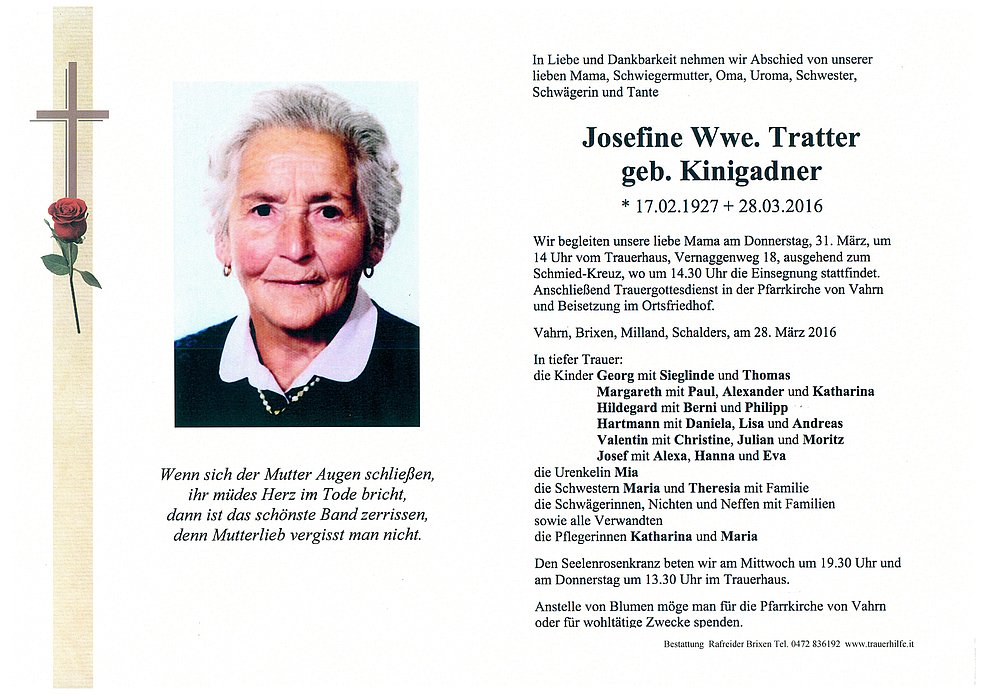 Wenn sich der Mutter Augen schließen,
ihr müdes Herz im Tode bricht,
dann ist das schönste Band zerrissen,
denn Mutterlieb vergisst man nicht.

In Liebe und Dankbarkeit nehmen wir Abschied von unserer lieben Mama, Schwiegermutter, Oma, Uroma, Schwester, Schwägerin und Tante

Josefine Wwe. Tratter
geb. Kinigadner

* 17.02.1927 + 28.03.2016

Wir begleiten unsere liebe Mama am Donnerstag, 31. März, um 14 Uhr vom Trauerhaus, Vernaggenweg 18, ausgehend zum Schmied-Kreuz, wo um 14.30 Uhr die Einsegnung stattfindet. Anschließend Trauergottesdienst in der Pfarrkirche von Vahrn und Beisetzung im Ortsfriedhof.

Vahrn, Brixen, Milland, Schalders, am 28. März 2016

In tiefer Trauer:
die Kinder Georg mit Sieglinde und Thomas
Margareth mit Paul, Alexander und Katharina
Hildegard mit Berni und Philipp
Hartmann mit Daniela, Lisa und Andreas
Valentin mit Christine, Julian und Moritz
Josef mit Alexa, Hanna und Eva
die Urenkelin Mia
die Schwestern Maria und Theresia mit Familie
die Schwägerinnen, Nichten und Neffen mit Familien
sowie alle Verwandten
die Pflegerinnen Katharina und Maria

Den Seelenrosenkranz beten wir am Mittwoch um 19.30 Uhr und am Donnerstag um 13.30 Uhr im Trauerhaus.

Anstelle von Blumen möge man für die Pfarrkirche von Vahrn oder für wohltätige Zwecke spenden.

Bestattung Rafreider Brixen Tel. 0472 836192 www.trauerhilfe.it